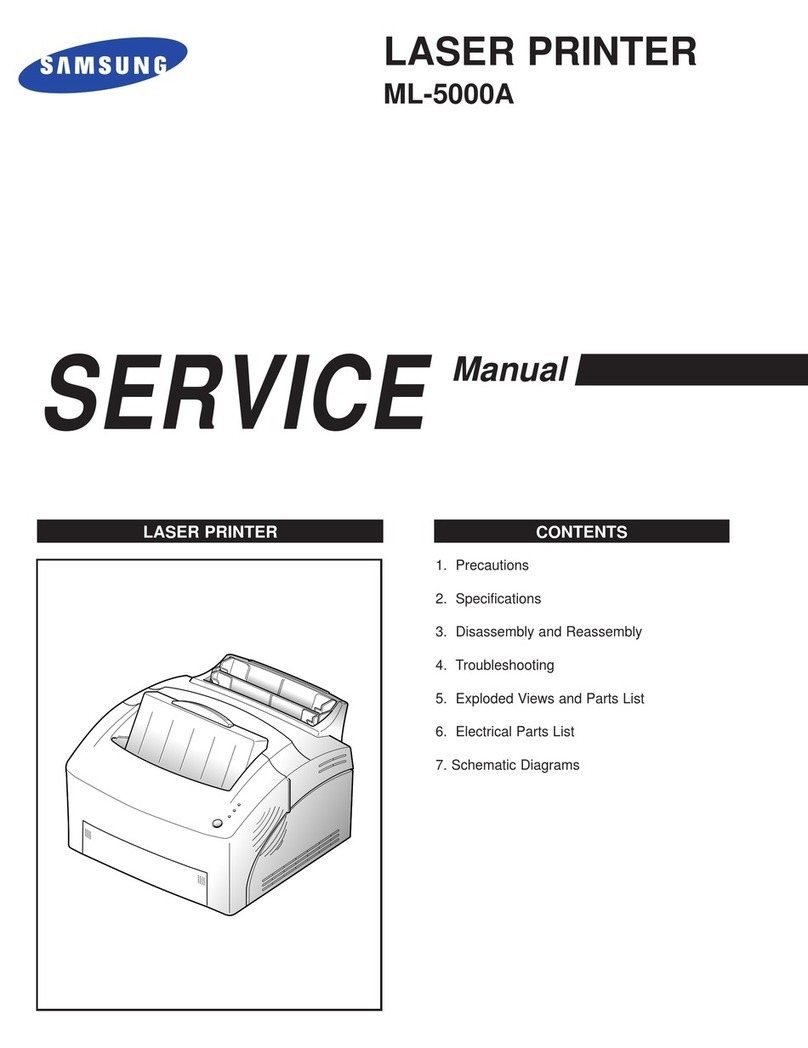 SAMSUNG

LASER PRINTER
ML-5000A

SERVICE Manual

LASER PRINTER

CONTENTS

1. Precautions

2. Specifications

3. Disassembly and Reassembly

4. Troubleshooting

5. Exploded Views and Parts List

6. Electrical Parts List

7. Schematic Diagrams